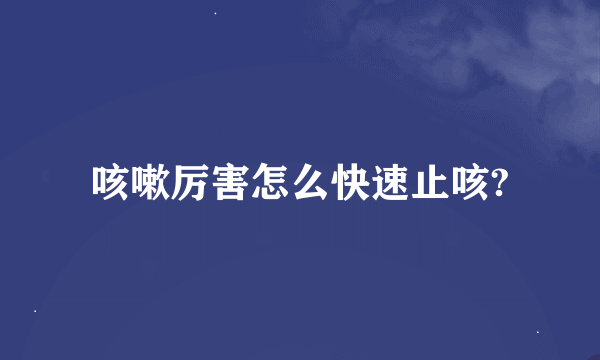 咳嗽厉害怎么快速止咳?